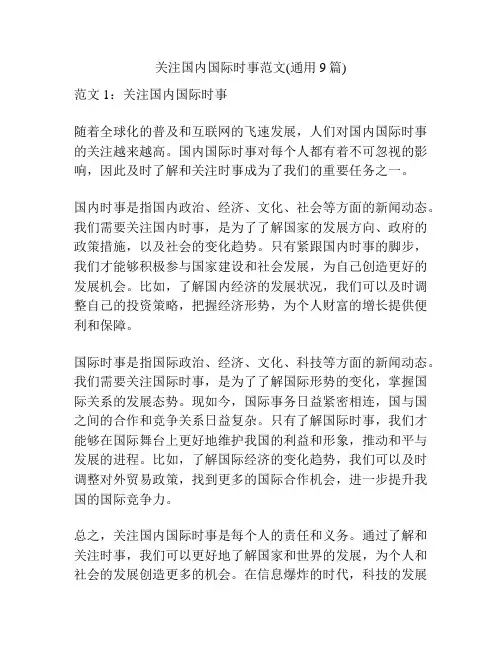 关注国内国际时事范文(通用 9 篇)

范文 1：关注国内国际时事

随着全球化的普及和互联网的飞速发展，人们对国内国际时事的关注越来越高。国内国际时事对每个人都有着不可忽视的影响，因此及时了解和关注时事成为了我们的重要任务之一。

国内时事是指国内政治、经济、文化、社会等方面的新闻动态。我们需要关注国内时事，是为了了解国家的发展方向、政府的政策措施，以及社会的变化趋势。只有紧跟国内时事的脚步，我们才能够积极参与国家建设和社会发展，为自己创造更好的发展机会。比如，了解国内经济的发展状况，我们可以及时调整自己的投资策略，把握经济形势，为个人财富的增长提供便利和保障。

国际时事是指国际政治、经济、文化、科技等方面的新闻动态。我们需要关注国际时事，是为了了解国际形势的变化，掌握国际关系的发展态势。现如今，国际事务日益紧密相连，国与国之间的合作和竞争关系日益复杂。只有了解国际时事，我们才能够在国际舞台上更好地维护我国的利益和形象，推动和平与发展的进程。比如，了解国际经济的变化趋势，我们可以及时调整对外贸易政策，找到更多的国际合作机会，进一步提升我国的国际竞争力。

总之，关注国内国际时事是每个人的责任和义务。通过了解和关注时事，我们可以更好地了解国家和世界的发展，为个人和社会的发展创造更多的机会。在信息爆炸的时代，科技的发展